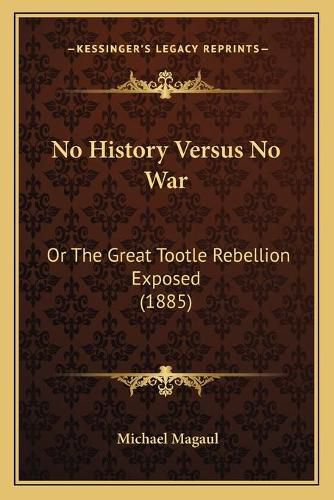 —KESSINGER'S LEGACY REPRINTS—

No History Versus No War

Or The Great Tootle Rebellion Exposed (1885)

Michael Magaul